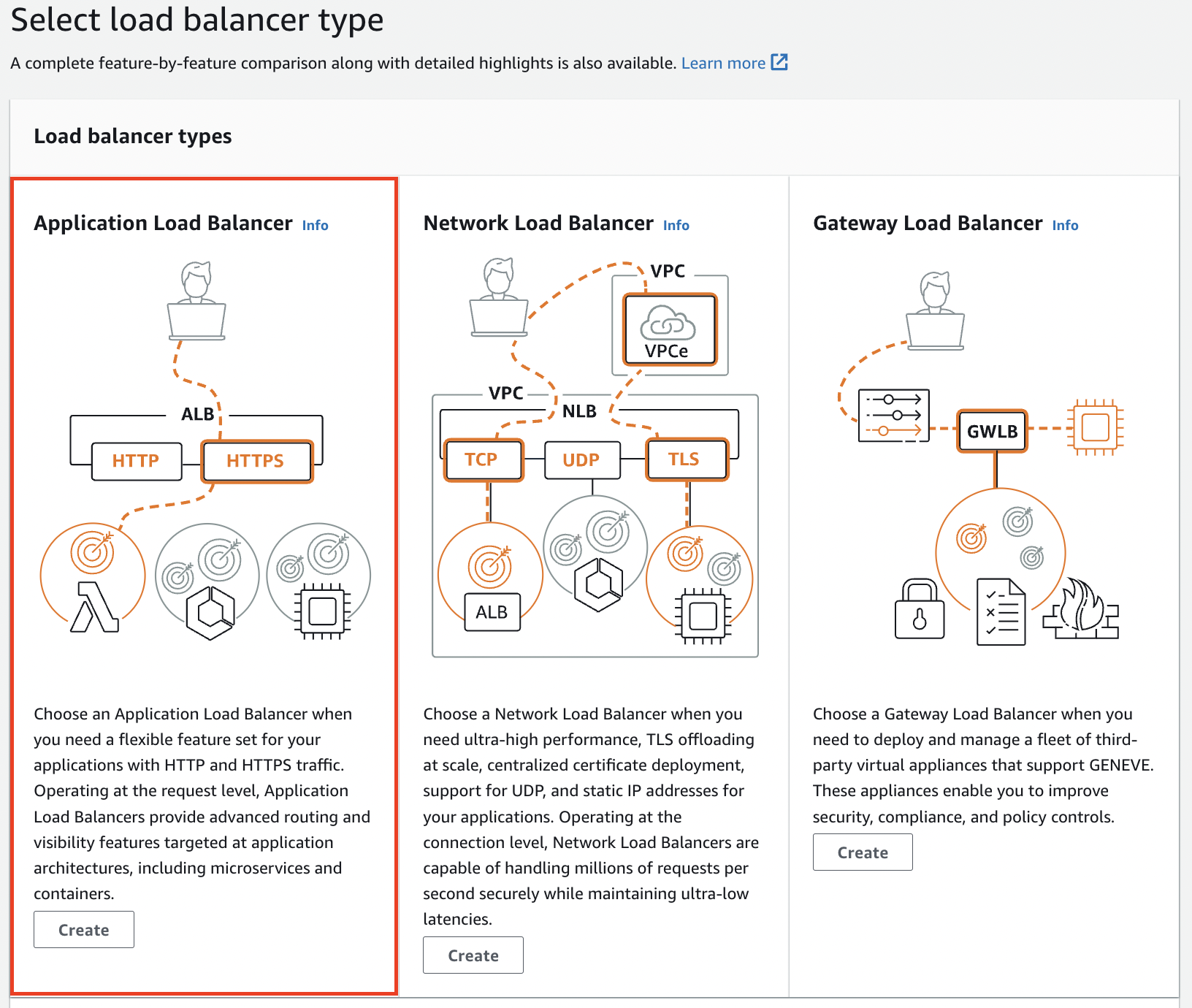 Select load balancer type

A complete feature-by-feature comparison along with detailed highlights is also available. Learn more

Load balancer types

Application Load Balancer Info

ALB
HTTP
HTTPS

Choose an Application Load Balancer when you need a flexible feature set for your applications with HTTP and HTTPS traffic. Operating at the request level, Application Load Balancers provide advanced routing and visibility features targeted at application architectures, including microservices and containers.

Create

Network Load Balancer Info

VPC
VPCe
VPC
NLB
TCP
UDP
TLS
ALB

Choose a Network Load Balancer when you need ultra-high performance, TLS offloading at scale, centralized certificate deployment, support for UDP, and static IP addresses for your applications. Operating at the connection level, Network Load Balancers are capable of handling millions of requests per second securely while maintaining ultra-low latencies.

Create

Gateway Load Balancer Info

GWLB

Choose a Gateway Load Balancer when you need to deploy and manage a fleet of third-party virtual appliances that support GENEVE. These appliances enable you to improve security, compliance, and policy controls.

Create